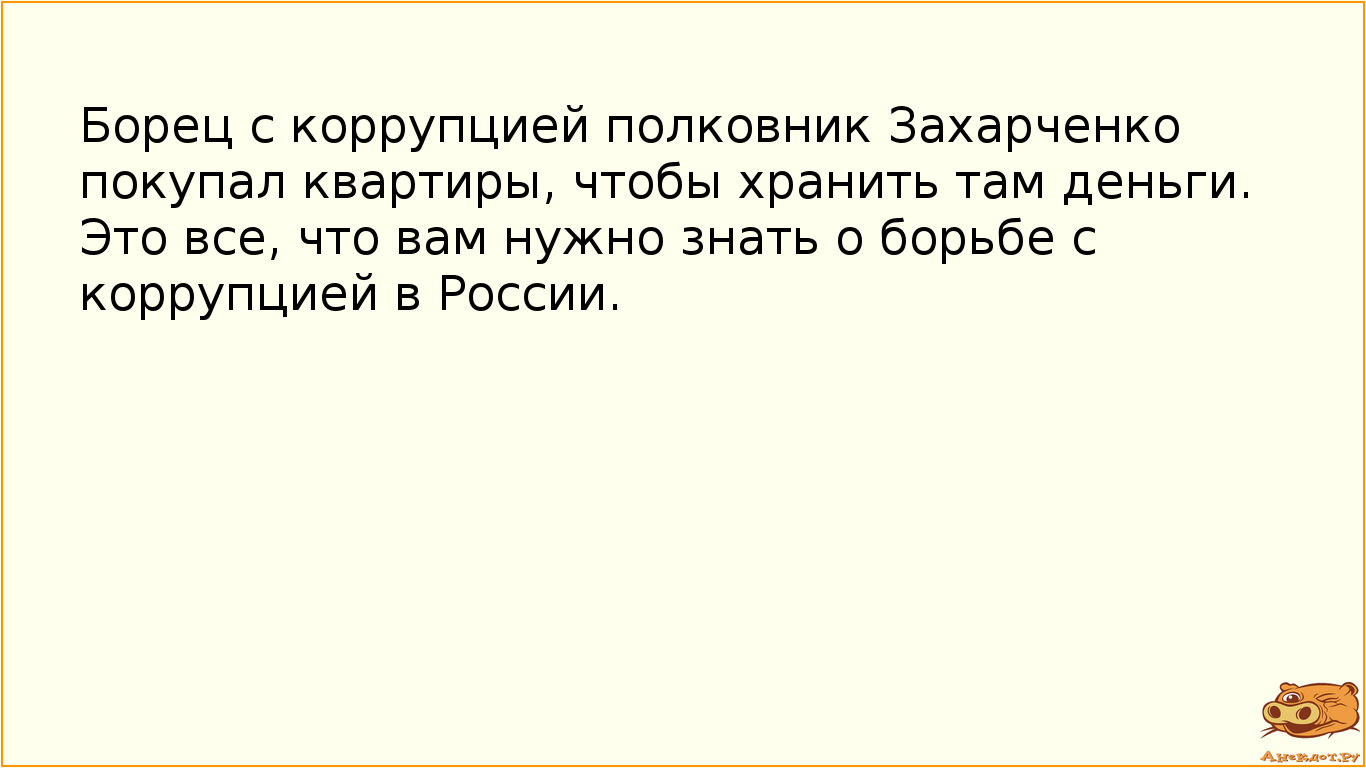 Борец с коррупцией полковник Захарченко покупал квартиры, чтобы хранить там деньги. Это все, что вам нужно знать о борьбе с коррупцией в России.

Анекдот.ру